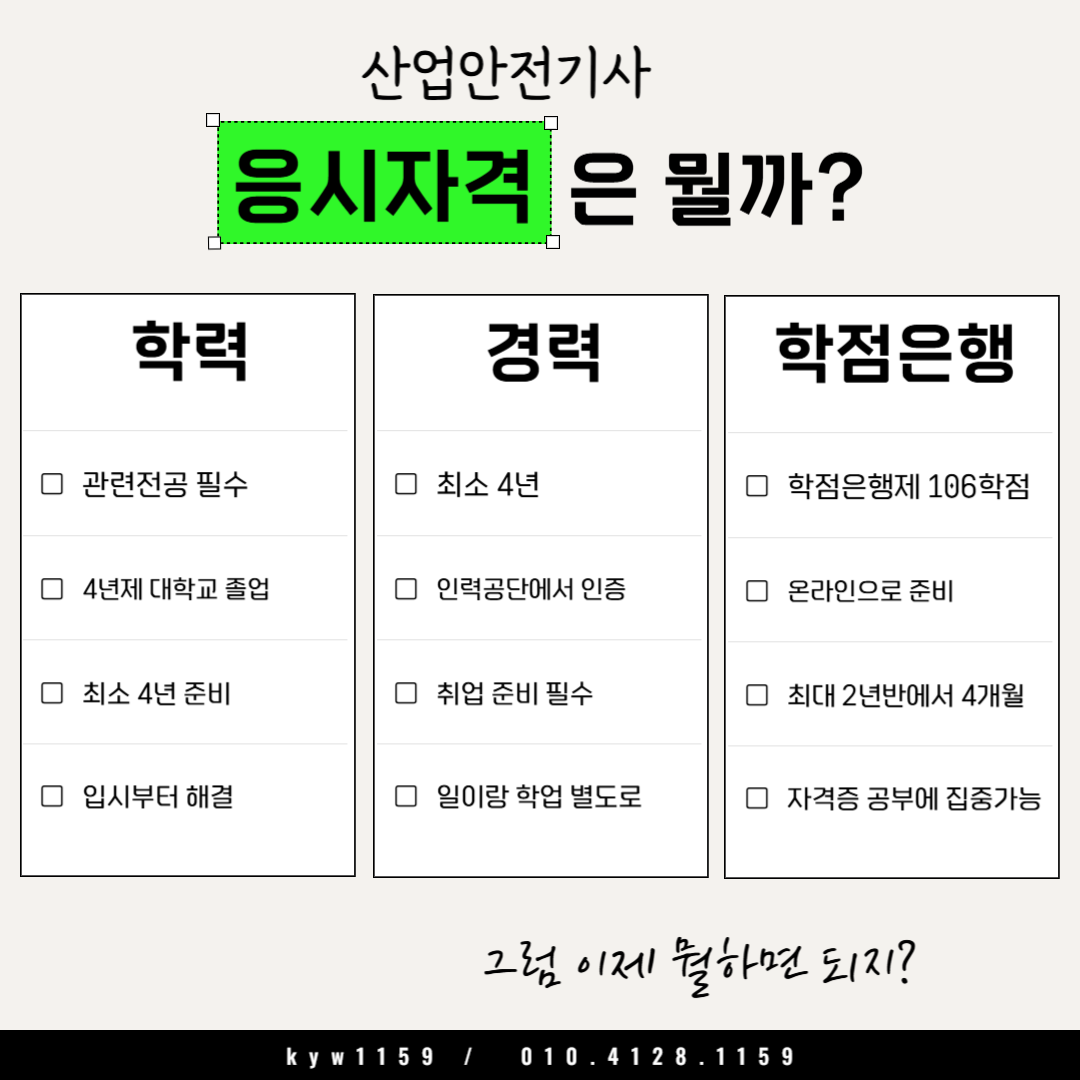 산업안전기사

응시자격 은 뭘까?

학력

☐ 관련전공 필수

☐ 4년제 대학교 졸업

☐ 최소 4년 준비

☐ 입시부터 해결

경력

☐ 최소 4년

☐ 인력공단에서 인증

☐ 취업 준비 필수

☐ 일이랑 학업 별도로

학점은행

☐ 학점은행제 106학점

☐ 온라인으로 준비

☐ 최대 2년반에서 4개월

☐ 자격증 공부에 집중가능

그럼 이제 뭘하면 되지?

kyw1159 / 010.4128.1159